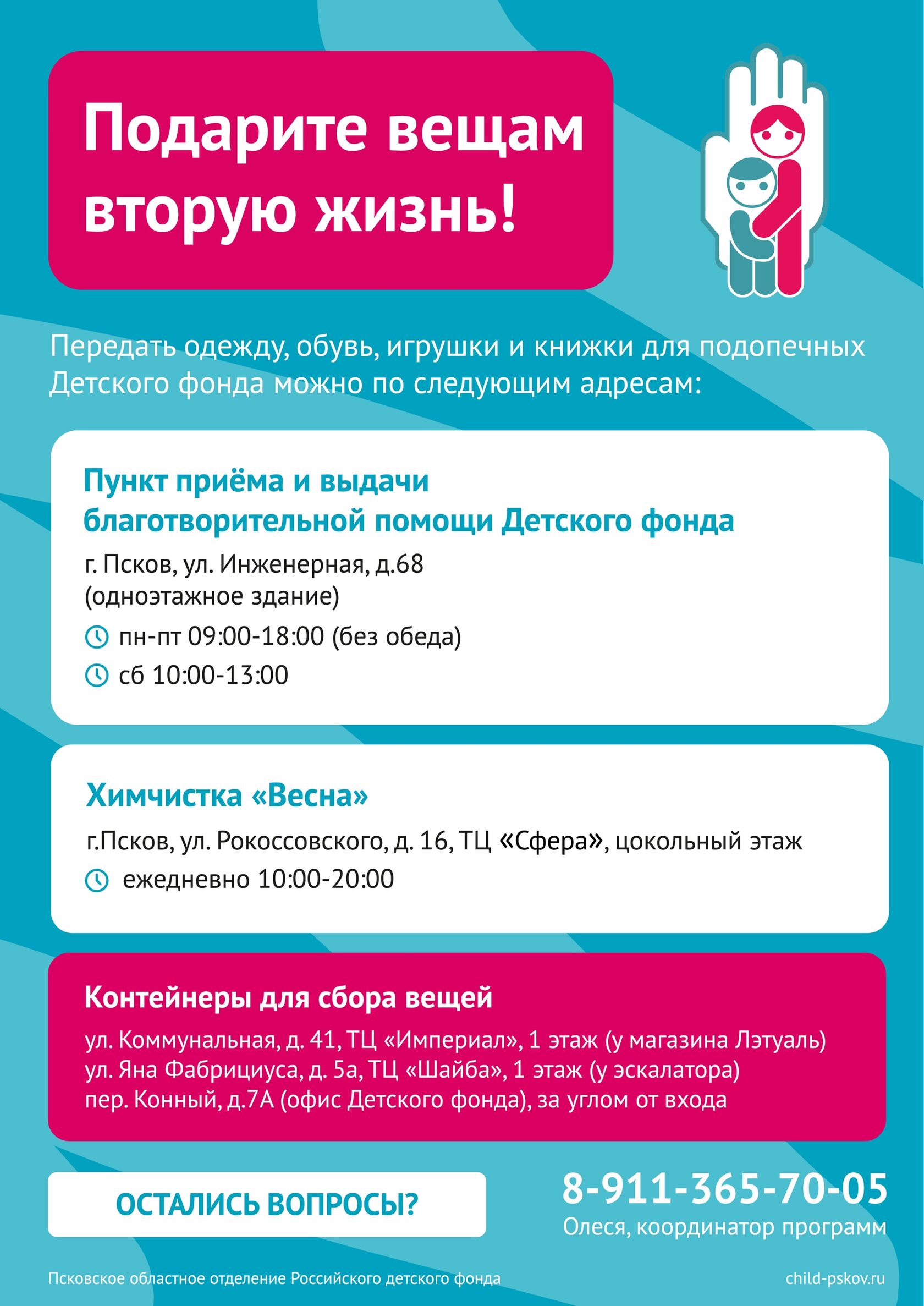 Подарите вещам вторую жизнь!

Передать одежду, обувь, игрушки и книжки для подопечных Детского фонда можно по следующим адресам:

Пункт приёма и выдачи благотворительной помощи Детского фонда

г. Псков, ул. Инженерная, д.68
(одноэтажное здание)

пн-пт 09:00-18:00 (без обеда)

сб 10:00-13:00

Химчистка «Весна»

г.Псков, ул. Рокоссовского, д. 16, ТЦ «Сфера», цокольный этаж

ежедневно 10:00-20:00

Контейнеры для сбора вещей

ул. Коммунальная, д. 41, ТЦ «Империал», 1 этаж (у магазина Лэтуаль)
ул. Яна Фабрициуса, д. 5а, ТЦ «Шайба», 1 этаж (у эскалатора)
пер. Конный, д.7А (офис Детского фонда), за углом от входа

ОСТАЛИСЬ ВОПРОСЫ?

8-911-365-70-05
Олеся, координатор программ

Псковское областное отделение Российского детского фонда

child-pskov.ru